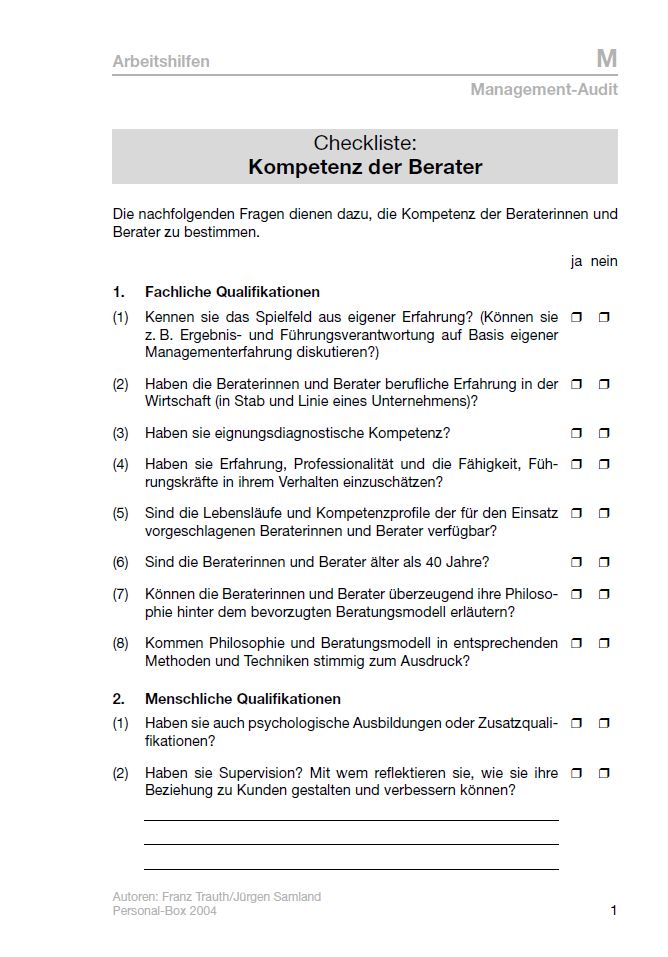 Arbeitshilfen M
Management-Audit

Checkliste:
Kompetenz der Berater

Die nachfolgenden Fragen dienen dazu, die Kompetenz der Beraterinnen und Berater zu bestimmen.

ja nein

1. Fachliche Qualifikationen

(1) Kennen sie das Spielfeld aus eigener Erfahrung? (Können sie z. B. Ergebnis- und Führungsverantwortung auf Basis eigener Managementerfahrung diskutieren?) ❐ ❐

(2) Haben die Beraterinnen und Berater berufliche Erfahrung in der Wirtschaft (in Stab und Linie eines Unternehmens)? ❐ ❐

(3) Haben sie eignungsdiagnostische Kompetenz? ❐ ❐

(4) Haben sie Erfahrung, Professionalität und die Fähigkeit, Führungskräfte in ihrem Verhalten einzuschätzen? ❐ ❐

(5) Sind die Lebensläufe und Kompetenzprofile der für den Einsatz vorgeschlagenen Beraterinnen und Berater verfügbar? ❐ ❐

(6) Sind die Beraterinnen und Berater älter als 40 Jahre? ❐ ❐

(7) Können die Beraterinnen und Berater überzeugend ihre Philosophie hinter dem bevorzugten Beratungsmodell erläutern? ❐ ❐

(8) Kommen Philosophie und Beratungsmodell in entsprechenden Methoden und Techniken stimmig zum Ausdruck? ❐ ❐

2. Menschliche Qualifikationen

(1) Haben sie auch psychologische Ausbildungen oder Zusatzqualifikationen? ❐ ❐

(2) Haben sie Supervision? Mit wem reflektieren sie, wie sie ihre Beziehung zu Kunden gestalten und verbessern können? ❐ ❐

Autoren: Franz Trauth/Jürgen Samland
Personal-Box 2004
1